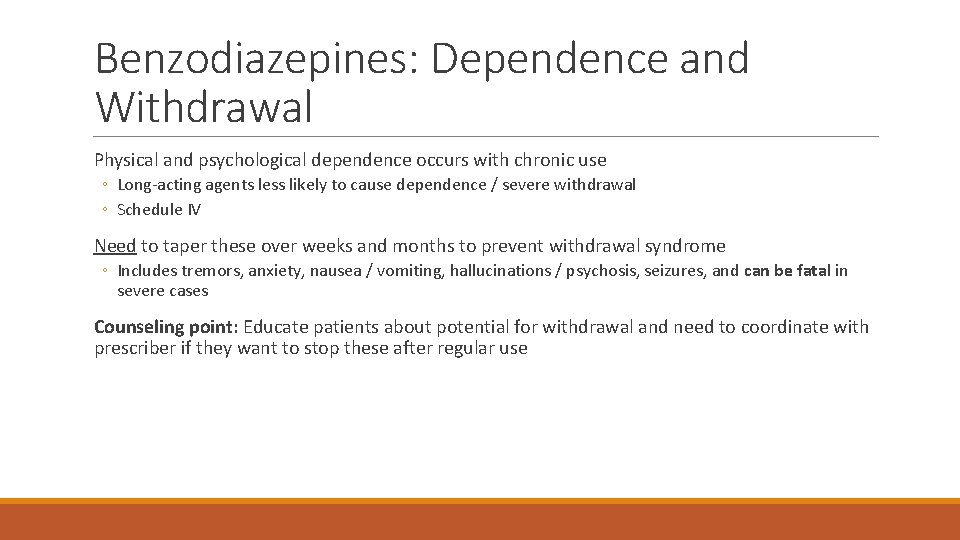 Benzodiazepines: Dependence and Withdrawal

Physical and psychological dependence occurs with chronic use

◦ Long-acting agents less likely to cause dependence / severe withdrawal
◦ Schedule IV

Need to taper these over weeks and months to prevent withdrawal syndrome

◦ Includes tremors, anxiety, nausea / vomiting, hallucinations / psychosis, seizures, and can be fatal in severe cases

Counseling point: Educate patients about potential for withdrawal and need to coordinate with prescriber if they want to stop these after regular use